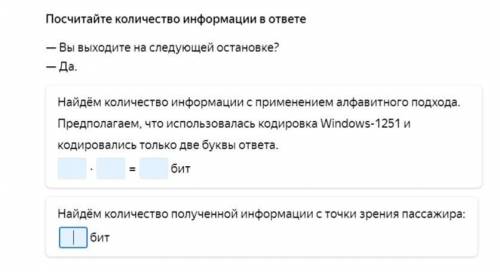 Посчитайте количество информации в ответе

— Вы выходите на следующей остановке?
— Да.

Найдём количество информации с применением алфавитного подхода. Предполагаем, что использовалась кодировка Windows-1251 и кодировались только две буквы ответа.

· = бит

Найдём количество полученной информации с точки зрения пассажира:

бит